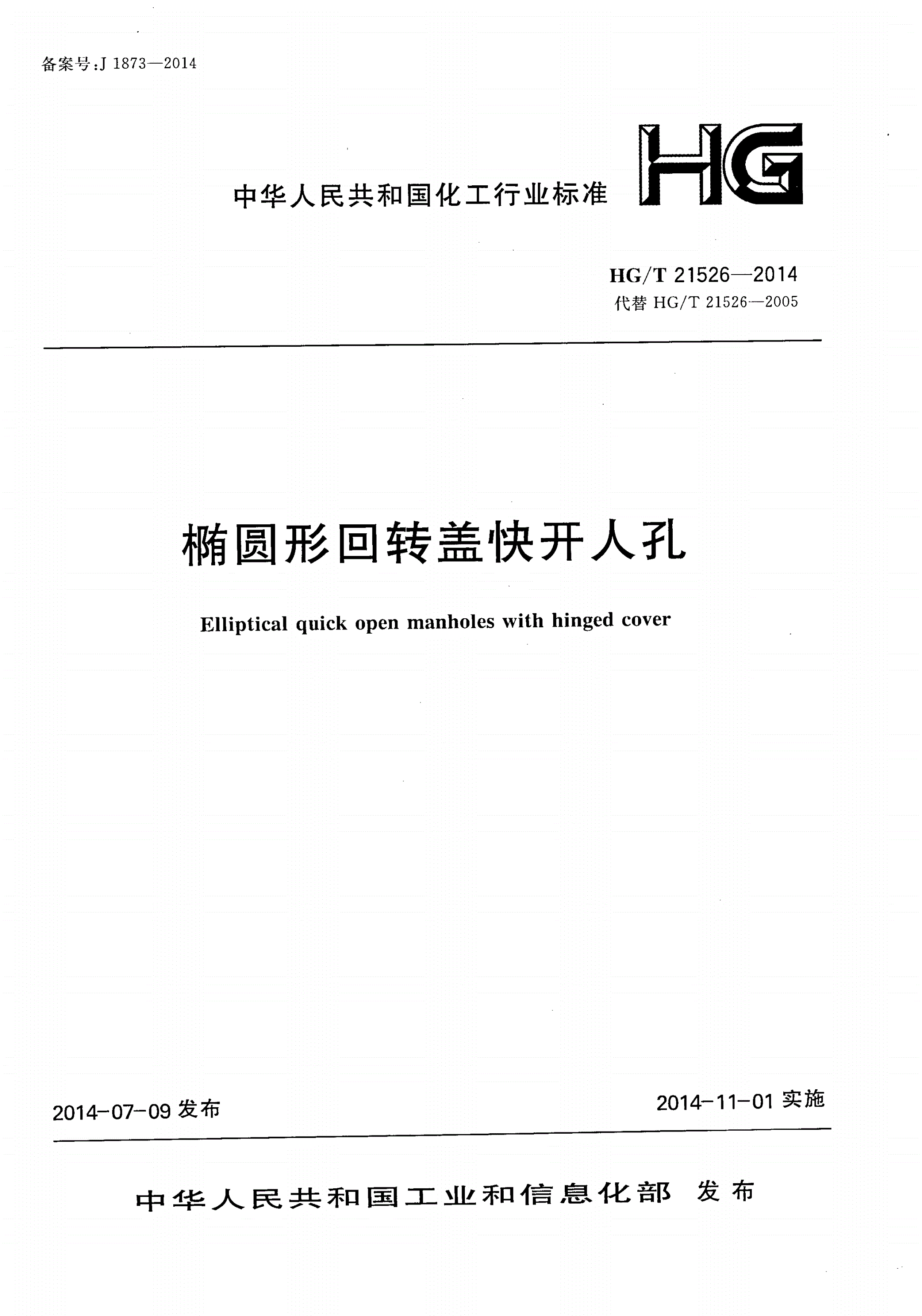 备案号:J 1873—2014

中华人民共和国化工行业标准

HG

HG/T 21526—2014
代替 HG/T 21526—2005

椭圆形回转盖快开人孔

Elliptical quick open manholes with hinged cover

2014-07-09 发布

2014-11-01 实施

中华人民共和国工业和信息化部 发布